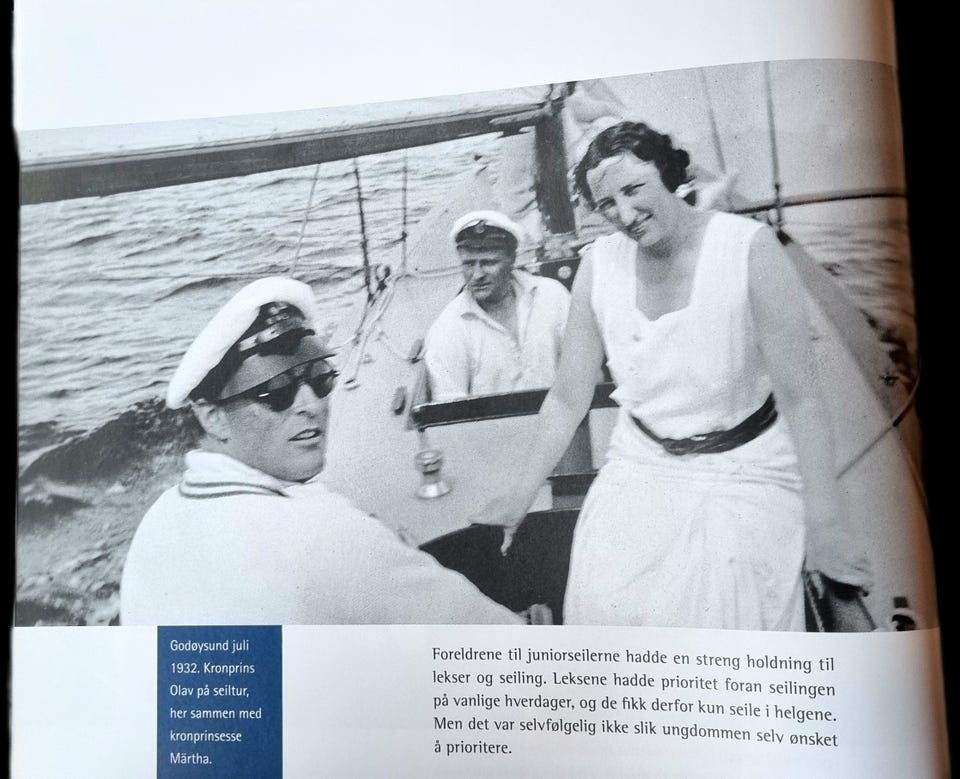 Godøysund juli 1932. Kronprins Olav på seiltur, her sammen med kronprinsesse Märtha.

Foreldrene til juniorseilerne hadde en streng holdning til lekser og seiling. Leksene hadde prioritet foran seilingen på vanlige hverdager, og de fikk derfor kun seile i helgene. Men det var selvfølgelig ikke slik ungdommen selv ønsket å prioritere.